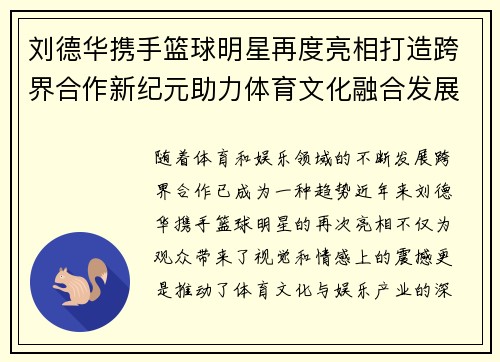 刘德华携手篮球明星再度亮相打造跨界合作新纪元助力体育文化融合发展

随着体育和娱乐领域的不断发展跨界合作已成为一种趋势近年来刘德华携手篮球明星的再次亮相不仅为观众带来了视觉和情感上的震撼更是推动了体育文化与娱乐产业的深